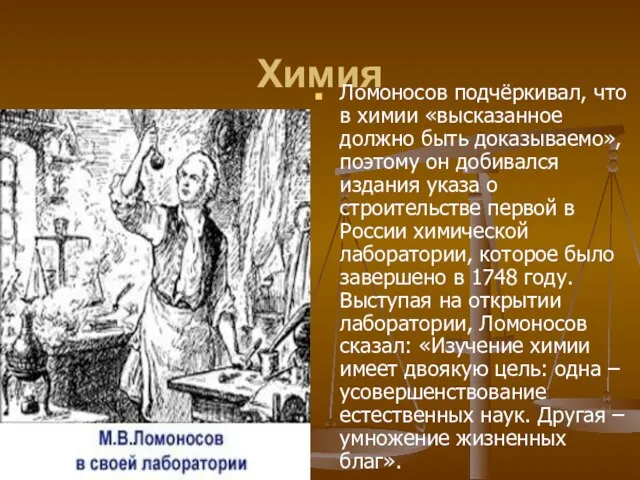 Химия

Ломоносов подчёркивал, что в химии «высказанное должно быть доказываемо», поэтому он добивался издания указа о строительстве первой в России химической лаборатории, которое было завершено в 1748 году. Выступая на открытии лаборатории, Ломоносов сказал: «Изучение химии имеет двоякую цель: одна – усовершенствование естественных наук. Другая – умножение жизненных благ».

М.В.Ломоносов в своей лаборатории